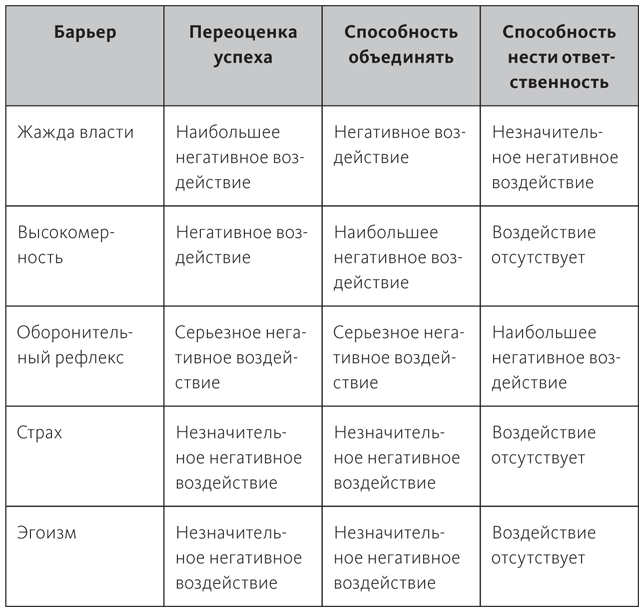 | Барьер | Переоценка успеха | Способность объединять | Способность нести ответственность |
|---|---|---|---|
| Жажда власти | Наибольшее негативное воздействие | Негативное воздействие | Незначительное негативное воздействие |
| Высокомерность | Негативное воздействие | Наибольшее негативное воздействие | Воздействие отсутствует |
| Оборонительный рефлекс | Серьезное негативное воздействие | Серьезное негативное воздействие | Наибольшее негативное воздействие |
| Страх | Незначительное негативное воздействие | Незначительное негативное воздействие | Воздействие отсутствует |
| Эгоизм | Незначительное негативное воздействие | Незначительное негативное воздействие | Воздействие отсутствует |